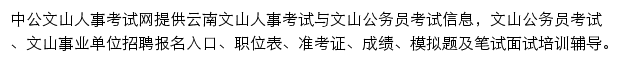 中公文山人事考试网提供云南文山人事考试与文山公务员考试信息，文山公务员考试、文山事业单位招聘报名入口、职位表、准考证、成绩、模拟题及笔试面试培训辅导。